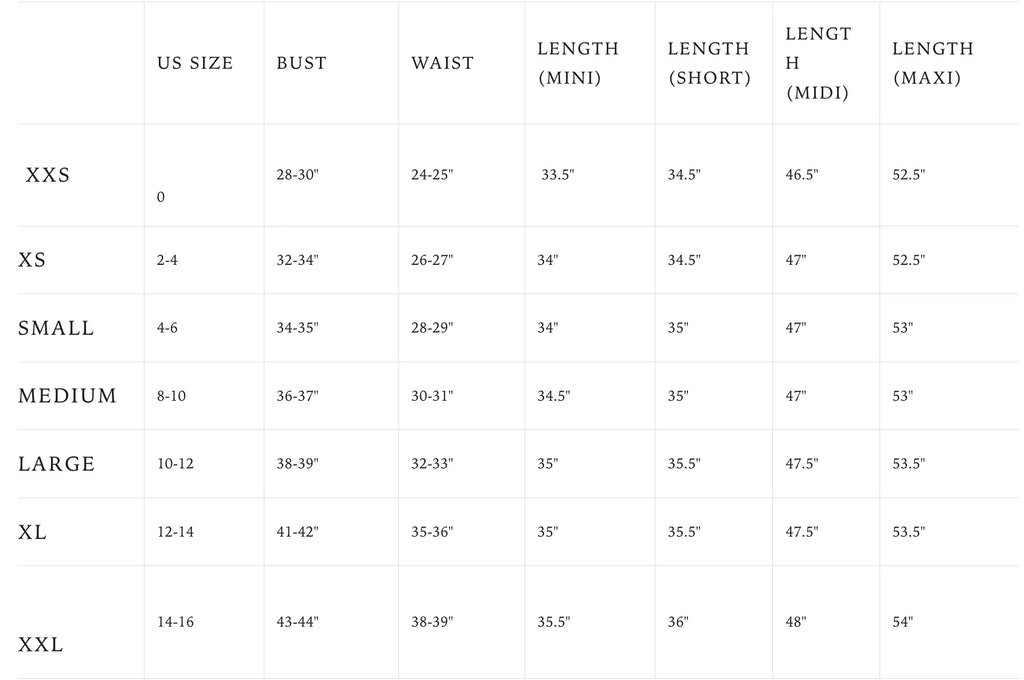 |  | US SIZE | BUST | WAIST | LENGTH (MINI) | LENGTH (SHORT) | LENGTH (MIDI) | LENGTH (MAXI) |
|---|---|---|---|---|---|---|---|
| XXS | 0 | 28-30" | 24-25" | 33.5" | 34.5" | 46.5" | 52.5" |
| XS | 2-4 | 32-34" | 26-27" | 34" | 34.5" | 47" | 52.5" |
| SMALL | 4-6 | 34-35" | 28-29" | 34" | 35" | 47" | 53" |
| MEDIUM | 8-10 | 36-37" | 30-31" | 34.5" | 35" | 47" | 53" |
| LARGE | 10-12 | 38-39" | 32-33" | 35" | 35.5" | 47.5" | 53.5" |
| XL | 12-14 | 41-42" | 35-36" | 35" | 35.5" | 47.5" | 53.5" |
| XXL | 14-16 | 43-44" | 38-39" | 35.5" | 36" | 48" | 54" |